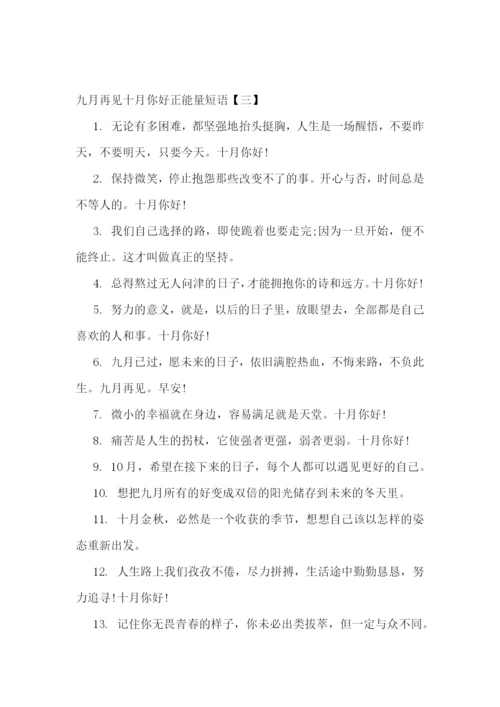 九月再见十月你好正能量短语【三】

1. 无论有多困难，都坚强地抬头挺胸，人生是一场醒悟，不要昨天，不要明天，只要今天。十月你好！

2. 保持微笑，停止抱怨那些改变不了的事。开心与否，时间总是不等人的。十月你好！

3. 我们自己选择的路，即使跪着也要走完;因为一旦开始，便不能终止。这才叫做真正的坚持。

4. 总得熬过无人问津的日子，才能拥抱你的诗和远方。十月你好！

5. 努力的意义，就是，以后的日子里，放眼望去，全部都是自己喜欢的人和事。十月你好！

6. 九月已过，愿未来的日子，依旧满腔热血，不悔来路，不负此生。九月再见。早安！

7. 微小的幸福就在身边，容易满足就是天堂。十月你好！

8. 痛苦是人生的拐杖，它使强者更强，弱者更弱。十月你好！

9. 10月，希望在接下来的日子，每个人都可以遇见更好的自己。

10. 想把九月所有的好变成双倍的阳光储存到未来的冬天里。

11. 十月金秋，必然是一个收获的季节，想想自己该以怎样的姿态重新出发。

12. 人生路上我们孜孜不倦，尽力拼搏，生活途中勤勤恳恳，努力追寻!十月你好！

13. 记住你无畏青春的样子，你未必出类拔萃，但一定与众不同。